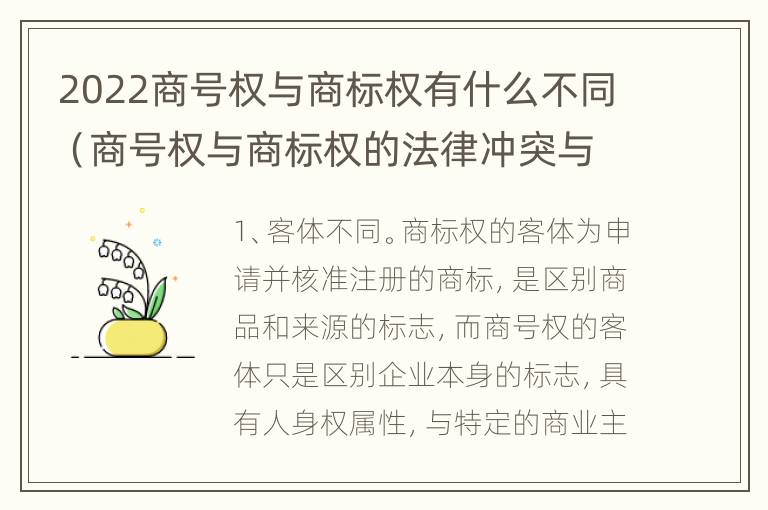 2022商号权与商标权有什么不同（商号权与商标权的法律冲突与

1、客体不同。商标权的客体为申请并核准注册的商标，是区别商品和来源的标志，而商号权的客体只是区别企业本身的标志，具有人身权属性，与特定的商业主